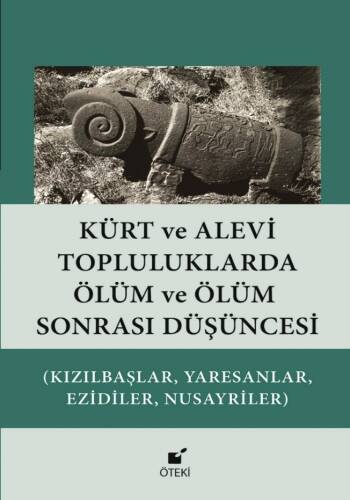 KÜRT ve ALEVİ TOPLULUKLARDA ÖLÜM ve ÖLÜM SONRASI DÜŞÜNCESİ

(KIZILBAŞLAR, YARESANLAR, EZİDİLER, NUSAYRİLER)

ÖTEKİ